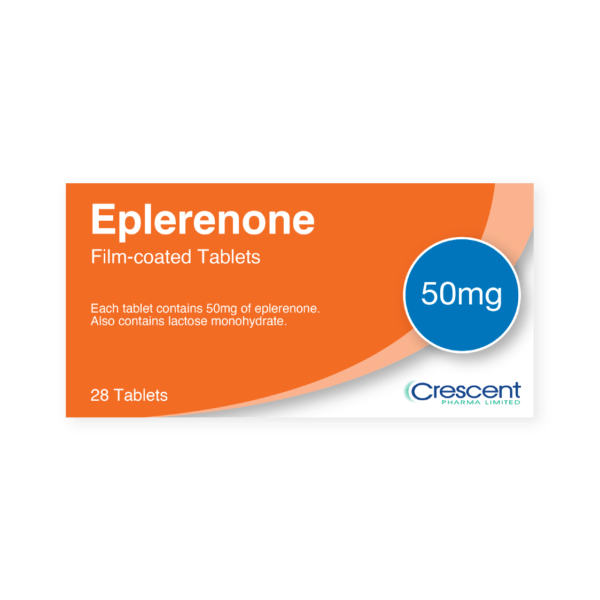 Eplerenone
Film-coated Tablets

50mg

Each tablet contains 50mg of eplerenone.
Also contains lactose monohydrate.

28 Tablets

Crescent
PHARMA LIMITED